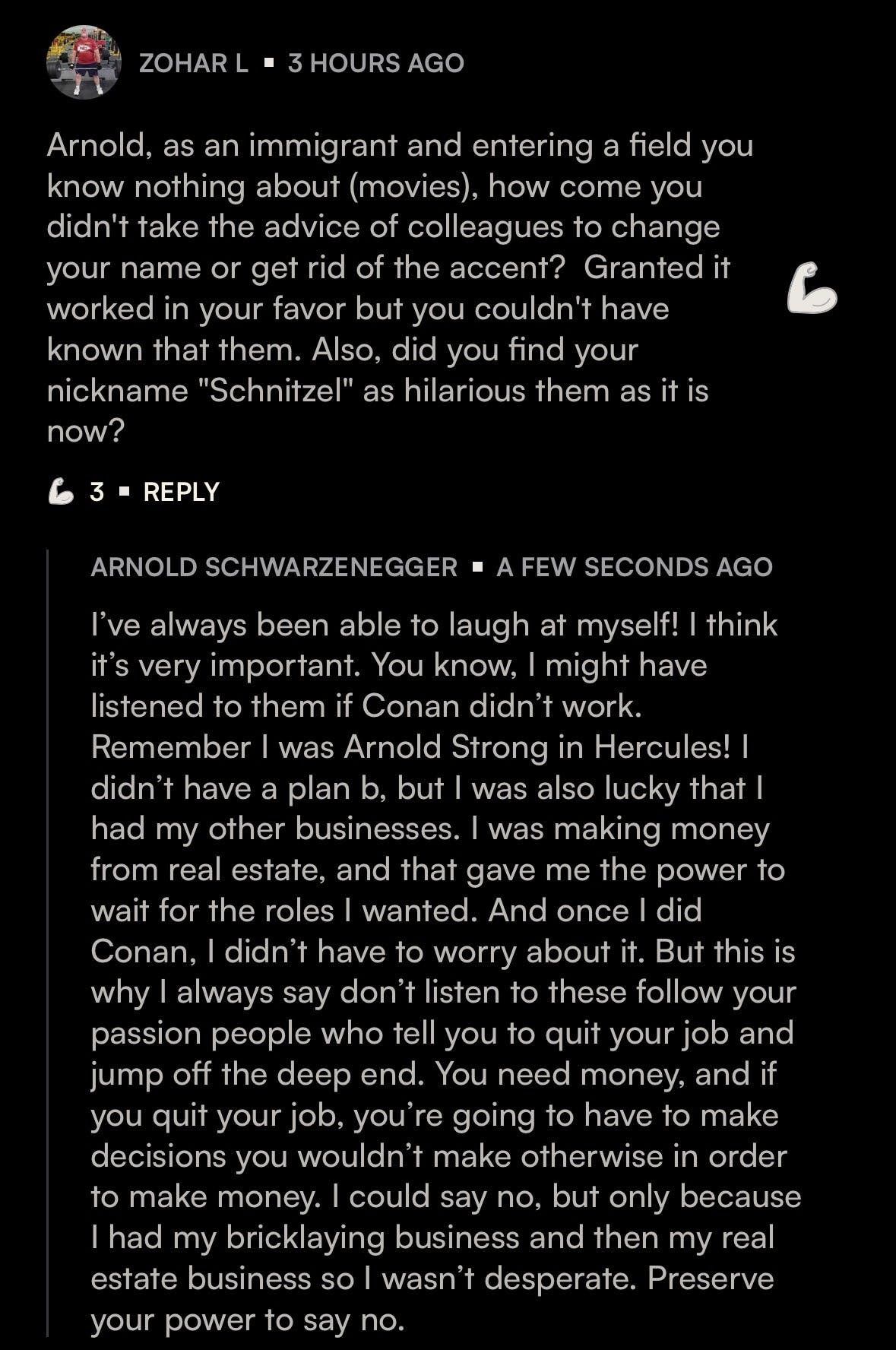 ZOHAR L ▪ 3 HOURS AGO

Arnold, as an immigrant and entering a field you know nothing about (movies), how come you didn't take the advice of colleagues to change your name or get rid of the accent? Granted it worked in your favor but you couldn't have known that them. Also, did you find your nickname "Schnitzel" as hilarious them as it is now?

3 ▪ REPLY

ARNOLD SCHWARZENEGGER ▪ A FEW SECONDS AGO

I've always been able to laugh at myself! I think it's very important. You know, I might have listened to them if Conan didn't work. Remember I was Arnold Strong in Hercules! I didn't have a plan b, but I was also lucky that I had my other businesses. I was making money from real estate, and that gave me the power to wait for the roles I wanted. And once I did Conan, I didn't have to worry about it. But this is why I always say don't listen to these follow your passion people who tell you to quit your job and jump off the deep end. You need money, and if you quit your job, you're going to have to make decisions you wouldn't make otherwise in order to make money. I could say no, but only because I had my bricklaying business and then my real estate business so I wasn't desperate. Preserve your power to say no.